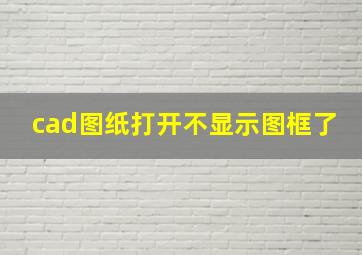 cad图纸打开不显示图框了